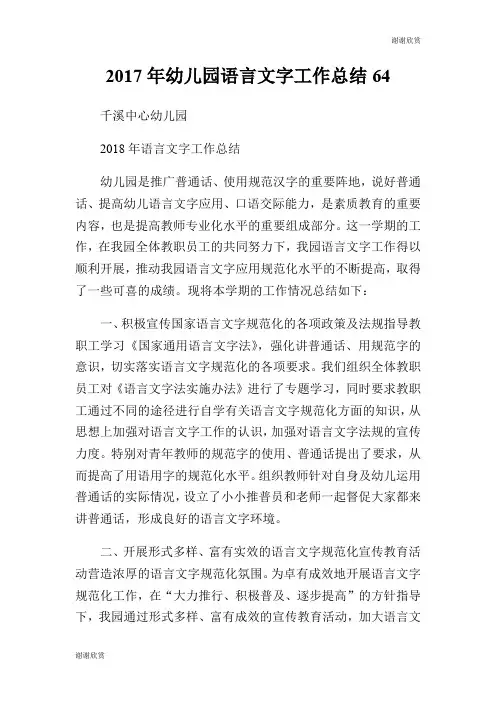 谢谢欣赏

2017 年幼儿园语言文字工作总结 64

千溪中心幼儿园

2018 年语言文字工作总结

幼儿园是推广普通话、使用规范汉字的重要阵地，说好普通话、提高幼儿语言文字应用、口语交际能力，是素质教育的重要内容，也是提高教师专业化水平的重要组成部分。这一学期的工作，在我园全体教职员工的共同努力下，我园语言文字工作得以顺利开展，推动我园语言文字应用规范化水平的不断提高，取得了一些可喜的成绩。现将本学期的工作情况总结如下：

一、积极宣传国家语言文字规范化的各项政策及法规指导教职工学习《国家通用语言文字法》，强化讲普通话、用规范字的意识，切实落实语言文字规范化的各项要求。我们组织全体教职员工对《语言文字法实施办法》进行了专题学习，同时要求教职工通过不同的途径进行自学有关语言文字规范化方面的知识，从思想上加强对语言文字工作的认识，加强对语言文字法规的宣传力度。特别对青年教师的规范字的使用、普通话提出了要求，从而提高了用语用字的规范化水平。组织教师针对自身及幼儿运用普通话的实际情况，设立了小小推普员和老师一起督促大家都来讲普通话，形成良好的语言文字环境。

二、开展形式多样、富有实效的语言文字规范化宣传教育活动营造浓厚的语言文字规范化氛围。为卓有成效地开展语言文字规范化工作，在“大力推行、积极普及、逐步提高”的方针指导下，我园通过形式多样、富有成效的宣传教育活动，加大语言文

谢谢欣赏